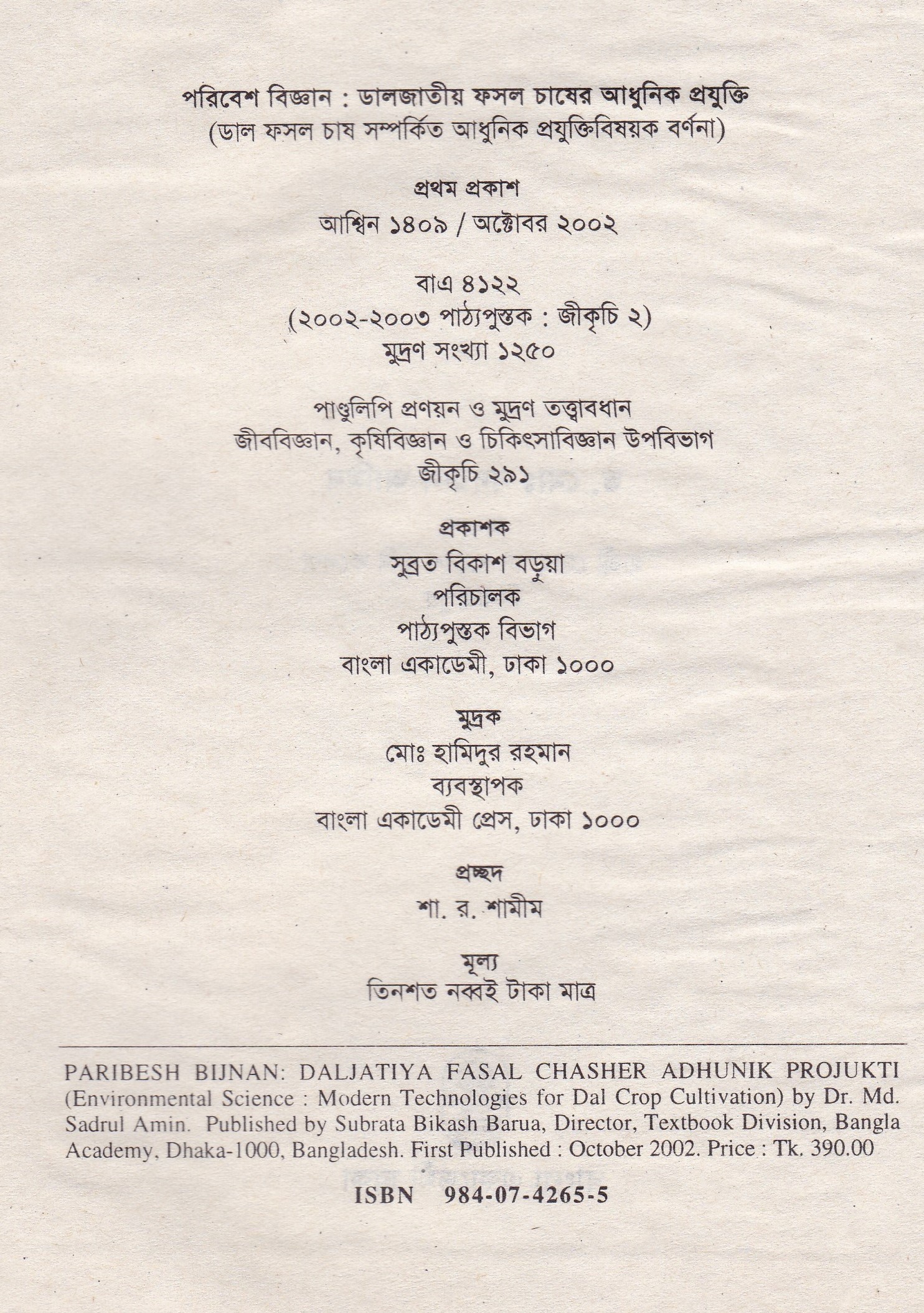 পরিবেশ বিজ্ঞান : ডালজাতীয় ফসল চাষের আধুনিক প্রযুক্তি
(ডাল ফসল চাষ সম্পর্কিত আধুনিক প্রযুক্তিবিষয়ক বর্ণনা)

প্রথম প্রকাশ
আশ্বিন ১৪০৯ / অক্টোবর ২০০২

বাএ ৪১২২
(২০০২-২০০৩ পাঠ্যপুস্তক : জীকৃচি ২)
মুদ্রণ সংখ্যা ১২৫০

পাণ্ডুলিপি প্রণয়ন ও মুদ্রণ তত্ত্বাবধান
জীববিজ্ঞান, কৃষিবিজ্ঞান ও চিকিৎসাবিজ্ঞান উপবিভাগ
জীকৃচি ২৯১

প্রকাশক
সুব্রত বিকাশ বড়ুয়া
পরিচালক
পাঠ্যপুস্তক বিভাগ
বাংলা একাডেমী, ঢাকা ১০০০

মুদ্রক
মোঃ হামিদুর রহমান
ব্যবস্থাপক
বাংলা একাডেমী প্রেস, ঢাকা ১০০০

প্রচ্ছদ
শা. র. শামীম

মূল্য
তিনশত নব্বই টাকা মাত্র

PARIBESH BIJNAN: DALJATIYA FASAL CHASHER ADHUNIK PROJUKTI (Environmental Science : Modern Technologies for Dal Crop Cultivation) by Dr. Md. Sadrul Amin. Published by Subrata Bikash Barua, Director, Textbook Division, Bangla Academy, Dhaka-1000, Bangladesh. First Published : October 2002. Price : Tk. 390.00

ISBN 984-07-4265-5